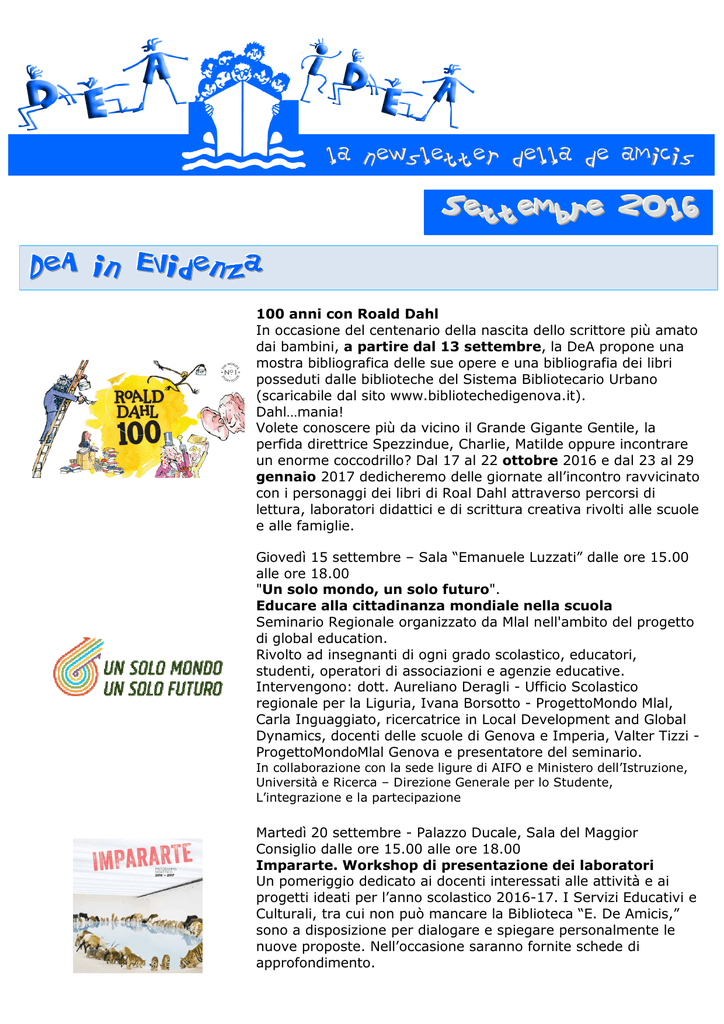 DeA iDeA

la newsletter della de amicis

Settembre 2016

DeA in Evidenza

ROALD DAHL 100

100 anni con Roald Dahl
In occasione del centenario della nascita dello scrittore più amato dai bambini, a partire dal 13 settembre, la DeA propone una mostra bibliografica delle sue opere e una bibliografia dei libri posseduti dalle biblioteche del Sistema Bibliotecario Urbano (scaricabile dal sito www.bibliotechedigenova.it).
Dahl…mania!
Volete conoscere più da vicino il Grande Gigante Gentile, la perfida direttrice Spezzindue, Charlie, Matilde oppure incontrare un enorme coccodrillo? Dal 17 al 22 ottobre 2016 e dal 23 al 29 gennaio 2017 dedicheremo delle giornate all'incontro ravvicinato con i personaggi dei libri di Roal Dahl attraverso percorsi di lettura, laboratori didattici e di scrittura creativa rivolti alle scuole e alle famiglie.

UN SOLO MONDO UN SOLO FUTURO

Giovedì 15 settembre – Sala "Emanuele Luzzati" dalle ore 15.00 alle ore 18.00
"Un solo mondo, un solo futuro".
Educare alla cittadinanza mondiale nella scuola
Seminario Regionale organizzato da Mlal nell'ambito del progetto di global education.
Rivolto ad insegnanti di ogni grado scolastico, educatori, studenti, operatori di associazioni e agenzie educative.
Intervengono: dott. Aureliano Deragli - Ufficio Scolastico regionale per la Liguria, Ivana Borsotto - ProgettoMondo Mlal, Carla Inguaggiato, ricercatrice in Local Development and Global Dynamics, docenti delle scuole di Genova e Imperia, Valter Tizzi - ProgettoMondoMlal Genova e presentatore del seminario.
In collaborazione con la sede ligure di AIFO e Ministero dell'Istruzione, Università e Ricerca – Direzione Generale per lo Studente, L'integrazione e la partecipazione

IMPARARTE

Martedì 20 settembre - Palazzo Ducale, Sala del Maggior Consiglio dalle ore 15.00 alle ore 18.00
Impararte. Workshop di presentazione dei laboratori
Un pomeriggio dedicato ai docenti interessati alle attività e ai progetti ideati per l'anno scolastico 2016-17. I Servizi Educativi e Culturali, tra cui non può mancare la Biblioteca "E. De Amicis," sono a disposizione per dialogare e spiegare personalmente le nuove proposte. Nell'occasione saranno fornite schede di approfondimento.